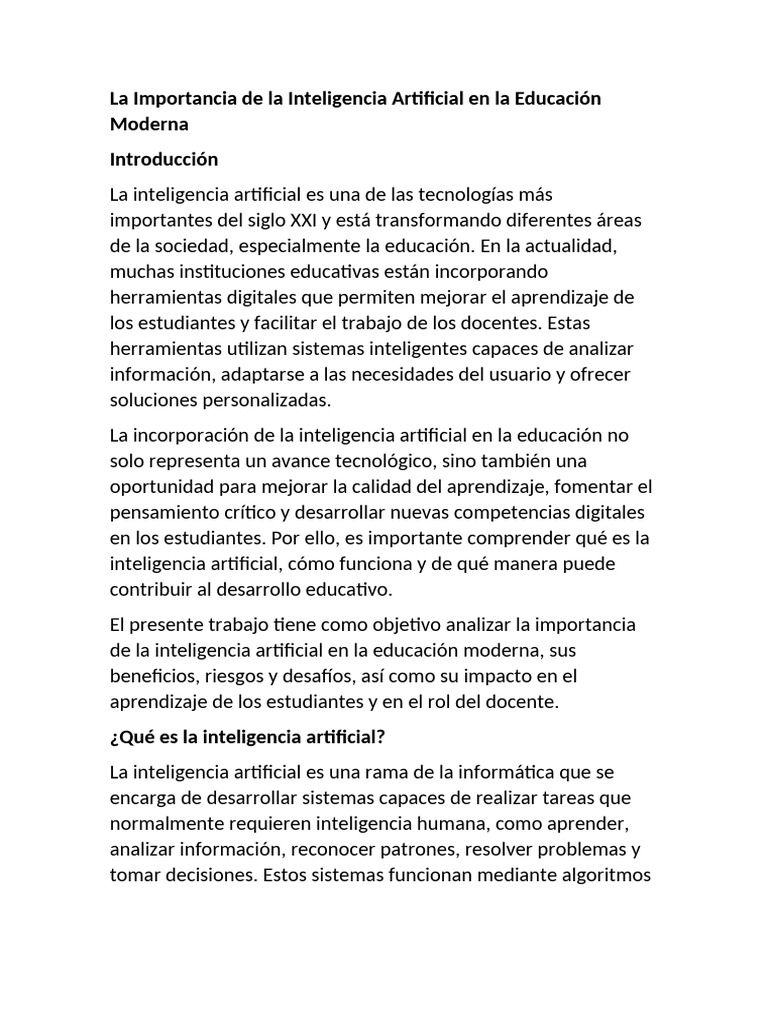 La Importancia de la Inteligencia Artificial en la Educación Moderna

Introducción

La inteligencia artificial es una de las tecnologías más importantes del siglo XXI y está transformando diferentes áreas de la sociedad, especialmente la educación. En la actualidad, muchas instituciones educativas están incorporando herramientas digitales que permiten mejorar el aprendizaje de los estudiantes y facilitar el trabajo de los docentes. Estas herramientas utilizan sistemas inteligentes capaces de analizar información, adaptarse a las necesidades del usuario y ofrecer soluciones personalizadas.

La incorporación de la inteligencia artificial en la educación no solo representa un avance tecnológico, sino también una oportunidad para mejorar la calidad del aprendizaje, fomentar el pensamiento crítico y desarrollar nuevas competencias digitales en los estudiantes. Por ello, es importante comprender qué es la inteligencia artificial, cómo funciona y de qué manera puede contribuir al desarrollo educativo.

El presente trabajo tiene como objetivo analizar la importancia de la inteligencia artificial en la educación moderna, sus beneficios, riesgos y desafíos, así como su impacto en el aprendizaje de los estudiantes y en el rol del docente.

¿Qué es la inteligencia artificial?

La inteligencia artificial es una rama de la informática que se encarga de desarrollar sistemas capaces de realizar tareas que normalmente requieren inteligencia humana, como aprender, analizar información, reconocer patrones, resolver problemas y tomar decisiones. Estos sistemas funcionan mediante algoritmos